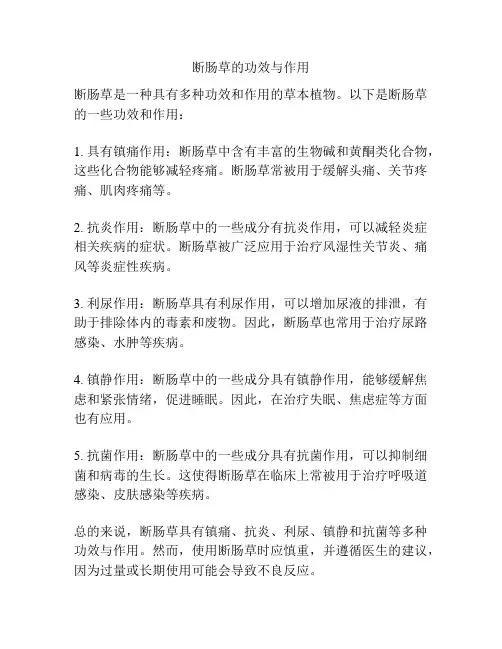 断肠草的功效与作用

断肠草是一种具有多种功效和作用的草本植物。以下是断肠草的一些功效和作用：

1. 具有镇痛作用：断肠草中含有丰富的生物碱和黄酮类化合物，这些化合物能够减轻疼痛。断肠草常被用于缓解头痛、关节疼痛、肌肉疼痛等。

2. 抗炎作用：断肠草中的一些成分有抗炎作用，可以减轻炎症相关疾病的症状。断肠草被广泛应用于治疗风湿性关节炎、痛风等炎症性疾病。

3. 利尿作用：断肠草具有利尿作用，可以增加尿液的排泄，有助于排除体内的毒素和废物。因此，断肠草也常用于治疗尿路感染、水肿等疾病。

4. 镇静作用：断肠草中的一些成分具有镇静作用，能够缓解焦虑和紧张情绪，促进睡眠。因此，在治疗失眠、焦虑症等方面也有应用。

5. 抗菌作用：断肠草中的一些成分具有抗菌作用，可以抑制细菌和病毒的生长。这使得断肠草在临床上常被用于治疗呼吸道感染、皮肤感染等疾病。

总的来说，断肠草具有镇痛、抗炎、利尿、镇静和抗菌等多种功效与作用。然而，使用断肠草时应慎重，并遵循医生的建议，因为过量或长期使用可能会导致不良反应。